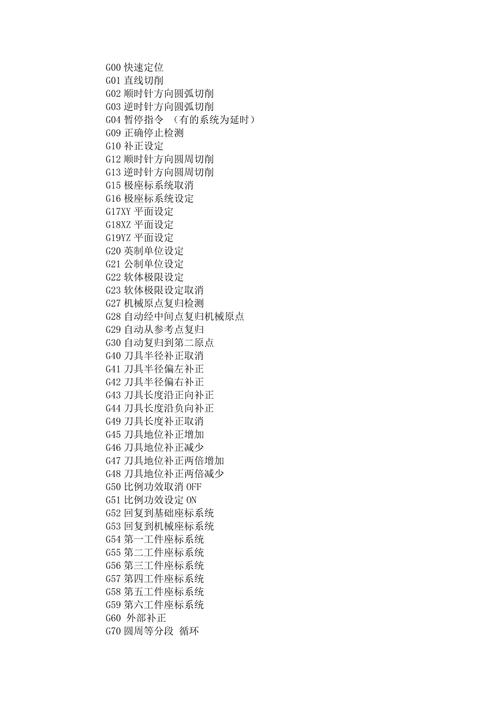 G00 快速定位
G01 直线切削
G02 顺时针方向圆弧切削
G03 逆时针方向圆弧切削
G04 暂停指令 （有的系统为延时）
G09 正确停止检测
G10 补正设定
G12 顺时针方向圆周切削
G13 逆时针方向圆周切削
G15 极座标系统取消
G16 极座标系统设定
G17XY 平面设定
G18XZ 平面设定
G19YZ 平面设定
G20 英制单位设定
G21 公制单位设定
G22 软体极限设定
G23 软体极限设定取消
G27 机械原点复归检测
G28 自动经中间点复归机械原点
G29 自动从参考点复归
G30 自动复归到第二原点
G40 刀具半径补正取消
G41 刀具半径偏左补正
G42 刀具半径偏右补正
G43 刀具长度沿正向补正
G44 刀具长度沿负向补正
G49 刀具长度补正取消
G45 刀具地位补正增加
G46 刀具地位补正减少
G47 刀具地位补正两倍增加
G48 刀具地位补正两倍减少
G50 比例功效取消 OFF
G51 比例功效设定 ON
G52 回复到基础座标系统
G53 回复到机械座标系统
G54 第一工件座标系统
G55 第二工件座标系统
G56 第三工件座标系统
G57 第四工件座标系统
G58 第五工件座标系统
G59 第六工件座标系统
G60 外部补正
G70 圆周等分段 循环